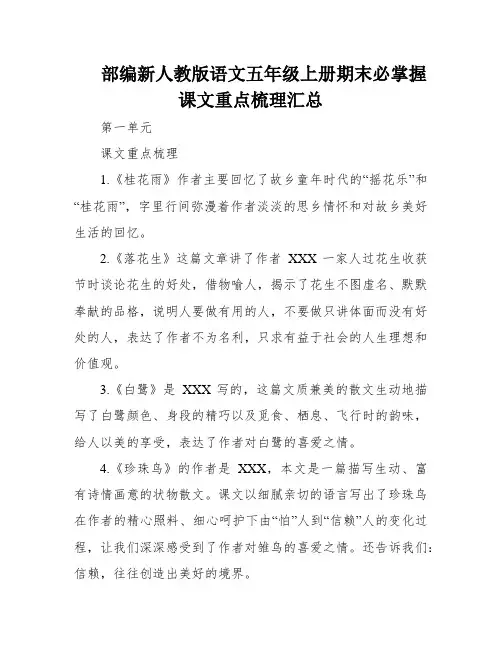 部编新人教版语文五年级上册期末必掌握课文重点梳理汇总

第一单元

课文重点梳理

1.《桂花雨》作者主要回忆了故乡童年时代的“摇花乐”和“桂花雨”，字里行间弥漫着作者淡淡的思乡情怀和对故乡美好生活的回忆。

2.《落花生》这篇文章讲了作者 XXX 一家人过花生收获节时谈论花生的好处，借物喻人，揭示了花生不图虚名、默默奉献的品格，说明人要做有用的人，不要做只讲体面而没有好处的人，表达了作者不为名利，只求有益于社会的人生理想和价值观。

3.《白鹭》是 XXX 写的，这篇文质兼美的散文生动地描写了白鹭颜色、身段的精巧以及觅食、栖息、飞行时的韵味，给人以美的享受，表达了作者对白鹭的喜爱之情。

4.《珍珠鸟》的作者是 XXX，本文是一篇描写生动、富有诗情画意的状物散文。课文以细腻亲切的语言写出了珍珠鸟在作者的精心照料、细心呵护下由“怕”人到“信赖”人的变化过程，让我们深深感受到了作者对雏鸟的喜爱之情。还告诉我们：信赖，往往创造出美好的境界。